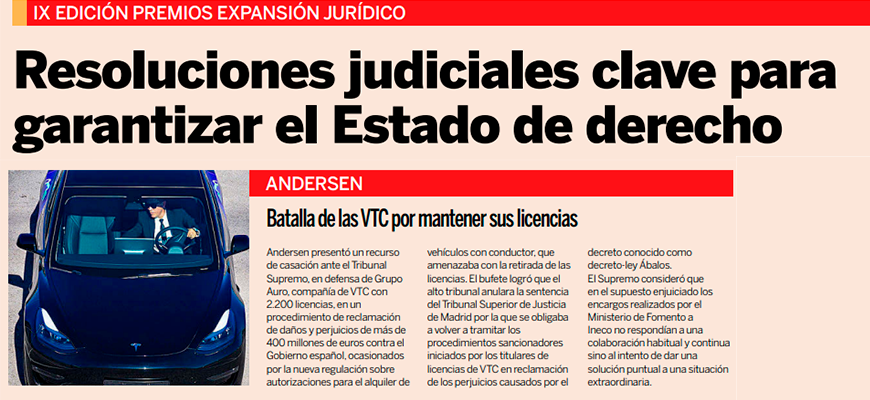 IX EDICIÓN PREMIOS EXPANSIÓN JURÍDICO

Resoluciones judiciales clave para garantizar el Estado de derecho

ANDERSEN

Batalla de las VTC por mantener sus licencias

Andersen presentó un recurso de casación ante el Tribunal Supremo, en defensa de Grupo Auro, compañía de VTC con 2.200 licencias, en un procedimiento de reclamación de daños y perjuicios de más de 400 millones de euros contra el Gobierno español, ocasionados por la nueva regulación sobre autorizaciones para el alquiler de vehículos con conductor, que amenazaba con la retirada de las licencias. El bufete logró que el alto tribunal anulara la sentencia del Tribunal Superior de Justicia de Madrid por la que se obligaba a volver a tramitar los procedimientos sancionadores iniciados por los titulares de licencias de VTC en reclamación de los perjuicios causados por el decreto conocido como decreto-ley Ábalos.

El Supremo consideró que en el supuesto enjuiciado los encargos realizados por el Ministerio de Fomento a Ineco no respondían a una colaboración habitual y continua sino al intento de dar una solución puntual a una situación extraordinaria.